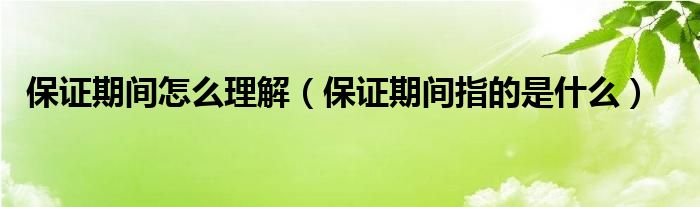 保证期间怎么理解（保证期间指的是什么）